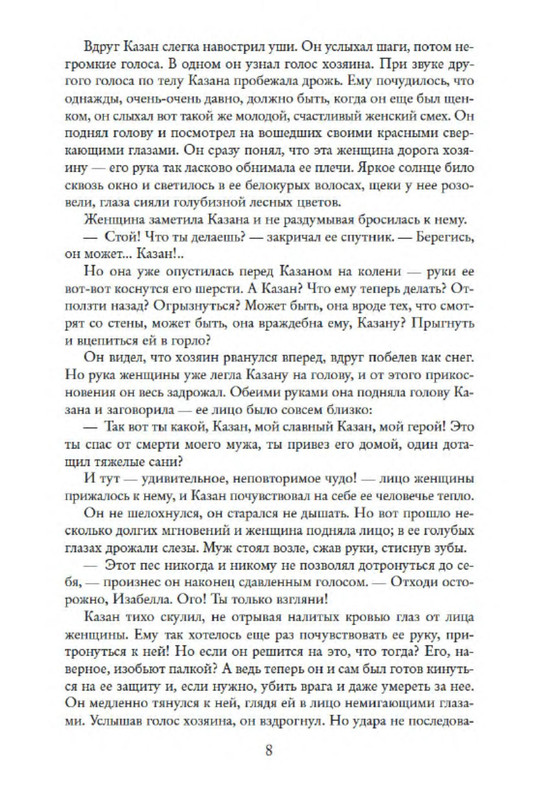 Вдруг Казан слегка навострил уши. Он услыхал шаги, потом негромкие голоса. В одном он узнал голос хозяина. При звуке другого голоса по телу Казана пробежала дрожь. Ему почудилось, что однажды, очень-очень давно, должно быть, когда он еще был щенком, он слыхал вот такой же молодой, счастливый женский смех. Он поднял голову и посмотрел на вошедших своими красными сверкающими глазами. Он сразу понял, что эта женщина дорога хозяину — его рука так ласково обнимала ее плечи. Яркое солнце било сквозь окно и светилось в ее белокурых волосах, щеки у нее розовели, глаза сияли голубизной лесных цветов.

Женщина заметила Казана и не раздумывая бросилась к нему.

— Стой! Что ты делаешь? — закричал ее спутник. — Берегись, он может... Казан!..

Но она уже опустилась перед Казаном на колени — руки ее вот-вот коснутся его шерсти. А Казан? Что ему теперь делать? Отползти назад? Огрызнуться? Может быть, она вроде тех, что смотрят со стены, может быть, она враждебна ему, Казану? Прыгнуть и вцепиться ей в горло?

Он видел, что хозяин рванулся вперед, вдруг побелев как снег. Но рука женщины уже легла Казану на голову, и от этого прикосновения он весь задрожал. Обеими руками она подняла голову Казана и заговорила — ее лицо было совсем близко:

— Так вот ты какой, Казан, мой славный Казан, мой герой! Это ты спас от смерти моего мужа, ты привез его домой, один дотащил тяжелые сани!

И тут — удивительное, неповторимое чудо! — лицо женщины прижалось к нему, и Казан почувствовал на себе ее человечье тепло.

Он не шелохнулся, он старался не дышать. Но вот прошло несколько долгих мгновений и женщина подняла лицо; в ее голубых глазах дрожали слезы. Муж стоял возле, сжав руки, стиснув зубы.

— Этот пес никогда и никому не позволял дотронуться до себя, — произнес он наконец сдавленным голосом. — Отходи осторожно, Изабелла. Ого! Ты только взгляни!

Казан тихо скулил, не отрывая налитых кровью глаз от лица женщины. Ему так хотелось еще раз почувствовать ее руку, притронуться к ней! Но если он решится на это, что тогда? Его, наверное, изобьют палкой? А ведь теперь он и сам был готов кинуться на ее защиту и, если нужно, убить врага и даже умереть за нее. Он медленно тянулся к ней, глядя ей в лицо немигающими глазами. Услышав голос хозяина, он вздрогнул. Но удара не последова-

8